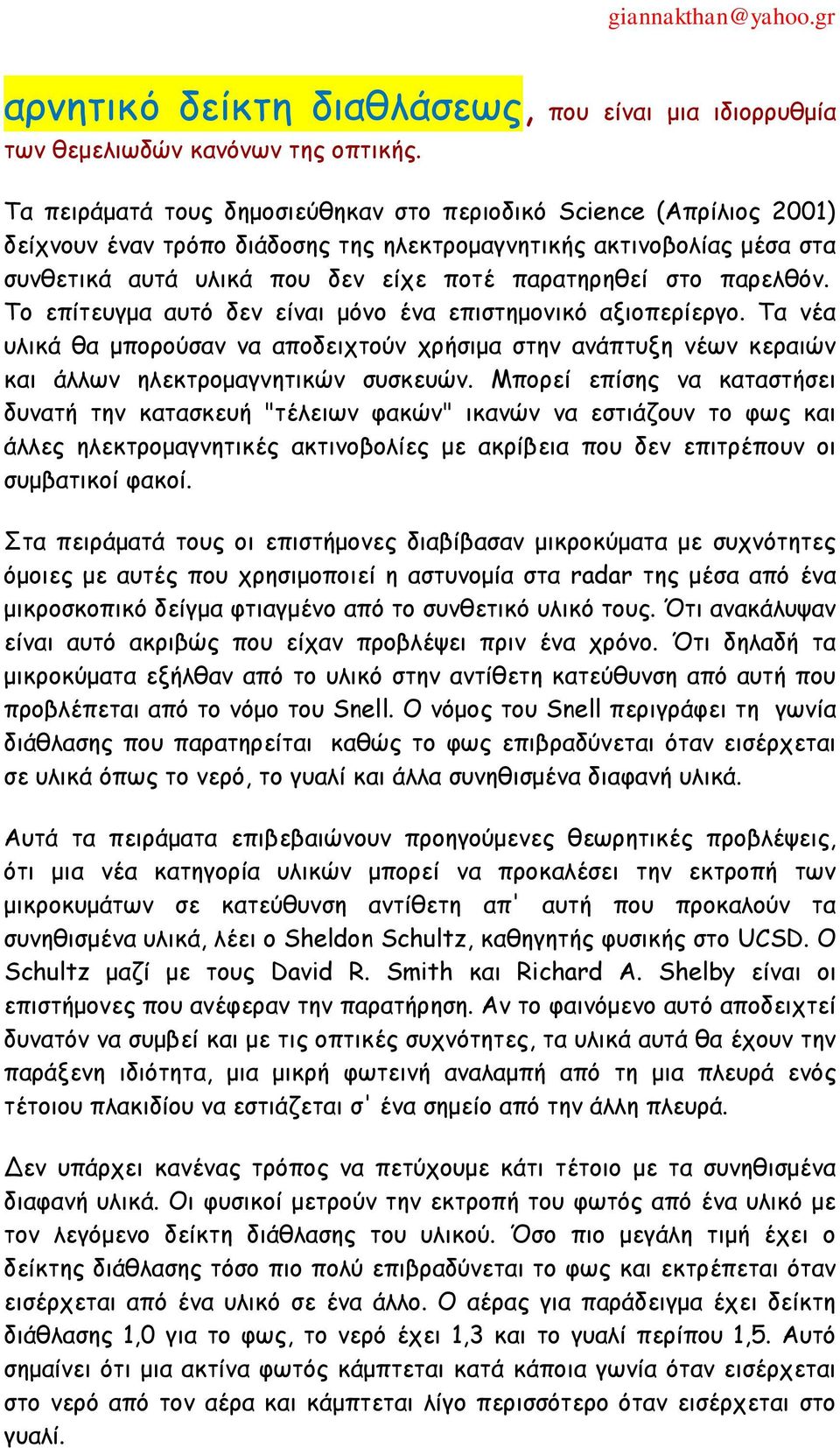 giannakthan@yahoo.gr

αρνητικό δείκτη διαθλάσεως, που είναι μια ιδιορρυθμία των θεμελιωδών κανόνων της οπτικής.

Τα πειράματά τους δημοσιεύθηκαν στο περιοδικό Science (Απρίλιος 2001) δείχνουν έναν τρόπο διάδοσης της ηλεκτρομαγνητικής ακτινοβολίας μέσα στα συνθετικά αυτά υλικά που δεν είχε ποτέ παρατηρηθεί στο παρελθόν. Το επίτευγμα αυτό δεν είναι μόνο ένα επιστημονικό αξιοπερίεργο. Τα νέα υλικά θα μπορούσαν να αποδειχτούν χρήσιμα στην ανάπτυξη νέων κεραιών και άλλων ηλεκτρομαγνητικών συσκευών. Μπορεί επίσης να καταστήσει δυνατή την κατασκευή "τέλειων φακών" ικανών να εστιάζουν το φως και άλλες ηλεκτρομαγνητικές ακτινοβολίες με ακρίβεια που δεν επιτρέπουν οι συμβατικοί φακοί.

Στα πειράματά τους οι επιστήμονες διαβίβασαν μικροκύματα με συχνότητες όμοιες με αυτές που χρησιμοποιεί η αστυνομία στα radar της μέσα από ένα μικροσκοπικό δείγμα φτιαγμένο από το συνθετικό υλικό τους. Ότι ανακάλυψαν είναι αυτό ακριβώς που είχαν προβλέψει πριν ένα χρόνο. Ότι δηλαδή τα μικροκύματα εξήλθαν από το υλικό στην αντίθετη κατεύθυνση από αυτή που προβλέπεται από το νόμο του Snell. Ο νόμος του Snell περιγράφει τη γωνία διάθλασης που παρατηρείται καθώς το φως επιβραδύνεται όταν εισέρχεται σε υλικά όπως το νερό, το γυαλί και άλλα συνηθισμένα διαφανή υλικά.

Αυτά τα πειράματα επιβεβαιώνουν προηγούμενες θεωρητικές προβλέψεις, ότι μια νέα κατηγορία υλικών μπορεί να προκαλέσει την εκτροπή των μικροκυμάτων σε κατεύθυνση αντίθετη απ' αυτή που προκαλούν τα συνηθισμένα υλικά, λέει ο Sheldon Schultz, καθηγητής φυσικής στο UCSD. Ο Schultz μαζί με τους David R. Smith και Richard A. Shelby είναι οι επιστήμονες που ανέφεραν την παρατήρηση. Αν το φαινόμενο αυτό αποδειχτεί δυνατόν να συμβεί και με τις οπτικές συχνότητες, τα υλικά αυτά θα έχουν την παράξενη ιδιότητα, μια μικρή φωτεινή αναλαμπή από τη μια πλευρά ενός τέτοιου πλακιδίου να εστιάζεται σ' ένα σημείο από την άλλη πλευρά.

Δεν υπάρχει κανένας τρόπος να πετύχουμε κάτι τέτοιο με τα συνηθισμένα διαφανή υλικά. Οι φυσικοί μετρούν την εκτροπή του φωτός από ένα υλικό με τον λεγόμενο δείκτη διάθλασης του υλικού. Όσο πιο μεγάλη τιμή έχει ο δείκτης διάθλασης τόσο πιο πολύ επιβραδύνεται το φως και εκτρέπεται όταν εισέρχεται από ένα υλικό σε ένα άλλο. Ο αέρας για παράδειγμα έχει δείκτη διάθλασης 1,0 για το φως, το νερό έχει 1,3 και το γυαλί περίπου 1,5. Αυτό σημαίνει ότι μια ακτίνα φωτός κάμπτεται κατά κάποια γωνία όταν εισέρχεται στο νερό από τον αέρα και κάμπτεται λίγο περισσότερο όταν εισέρχεται στο γυαλί.